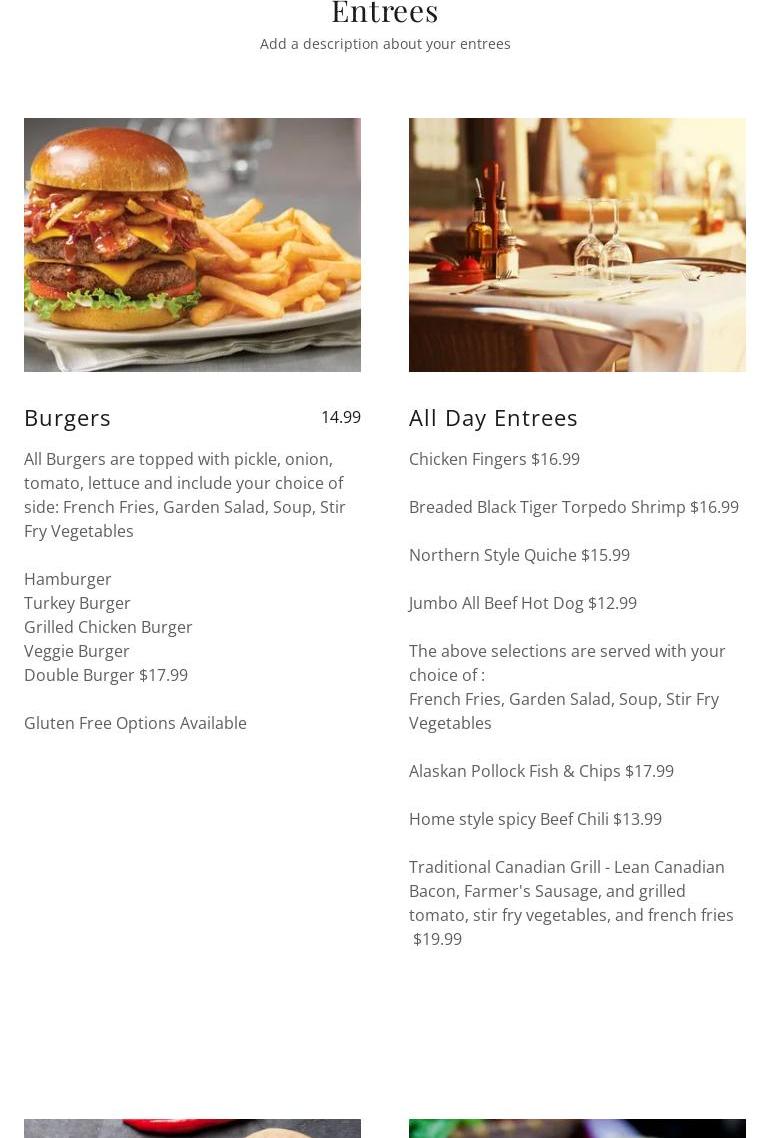 Entrees

Add a description about your entrees

Burgers

14.99

All Burgers are topped with pickle, onion, tomato, lettuce and include your choice of side: French Fries, Garden Salad, Soup, Stir Fry Vegetables

Hamburger
Turkey Burger
Grilled Chicken Burger
Veggie Burger
Double Burger $17.99

Gluten Free Options Available

All Day Entrees

Chicken Fingers $16.99

Breaded Black Tiger Torpedo Shrimp $16.99

Northern Style Quiche $15.99

Jumbo All Beef Hot Dog $12.99

The above selections are served with your choice of :
French Fries, Garden Salad, Soup, Stir Fry Vegetables

Alaskan Pollock Fish & Chips $17.99

Home style spicy Beef Chili $13.99

Traditional Canadian Grill - Lean Canadian Bacon, Farmer's Sausage, and grilled tomato, stir fry vegetables, and french fries $19.99